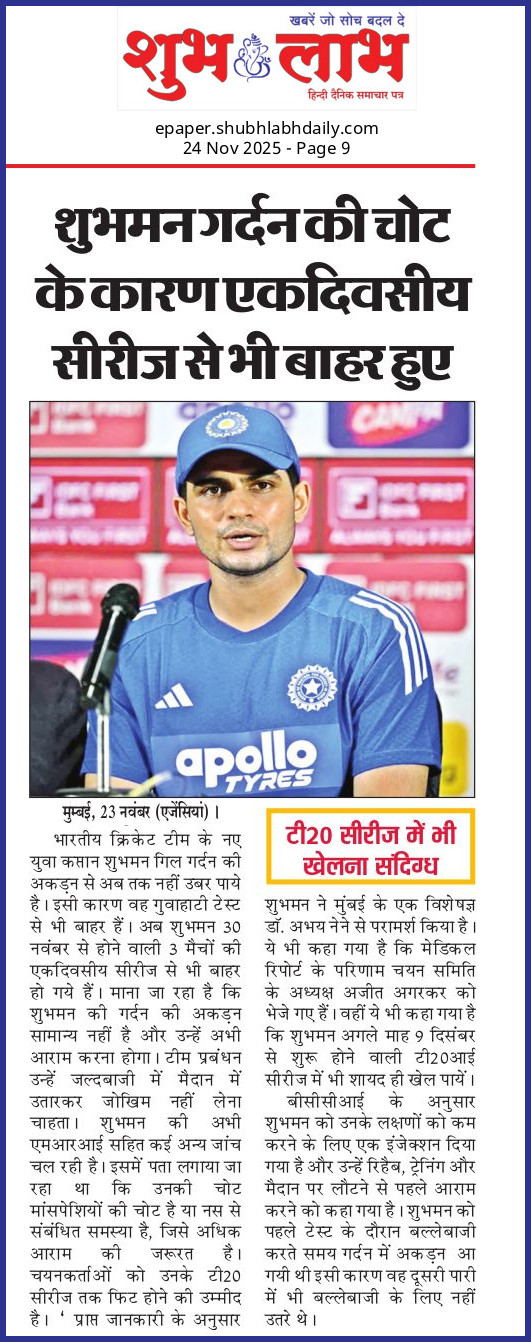 खबरें जो सोच बदल दे
शुभ लाभ
हिन्दी दैनिक समाचार पत्र

epaper.shubhlabhdaily.com
24 Nov 2025 - Page 9

शुभमन गर्दन की चोट के कारण एकदिवसीय सीरीज से भी बाहर हुए

apollo TYRES

मुम्बई, 23 नवंबर (एजेंसियां)।

भारतीय क्रिकेट टीम के नए युवा कप्तान शुभमन गिल गर्दन की अकड़न से अब तक नहीं उबर पाये है। इसी कारण वह गुवाहाटी टेस्ट से भी बाहर हैं। अब शुभमन 30 नवंबर से होने वाली 3 मैचों की एकदिवसीय सीरीज से भी बाहर हो गये हैं। माना जा रहा है कि शुभमन की गर्दन की अकड़न सामान्य नहीं है और उन्हें अभी आराम करना होगा। टीम प्रबंधन उन्हें जल्दबाजी में मैदान में उतारकर जोखिम नहीं लेना चाहता। शुभमन की अभी एमआरआई सहित कई अन्य जांच चल रही है। इसमें पता लगाया जा रहा था कि उनकी चोट मांसपेशियों की चोट है या नस से संबंधित समस्या है, जिसे अधिक आराम की जरूरत है। चयनकर्ताओं को उनके टी20 सीरीज तक फिट होने की उम्मीद है। ' प्राप्त जानकारी के अनुसार

टी20 सीरीज में भी खेलना संदिग्ध

शुभमन ने मुंबई के एक विशेषज्ञ डॉ. अभय नेने से परामर्श किया है। ये भी कहा गया है कि मेडिकल रिपोर्ट के परिणाम चयन समिति के अध्यक्ष अजीत अगरकर को भेजे गए हैं। वहीं ये भी कहा गया है कि शुभमन अगले माह 9 दिसंबर से शुरू होने वाली टी20आई सीरीज में भी शायद ही खेल पायें।

बीसीसीआई के अनुसार शुभमन को उनके लक्षणों को कम करने के लिए एक इंजेक्शन दिया गया है और उन्हें रिहैब, ट्रेनिंग और मैदान पर लौटने से पहले आराम करने को कहा गया है। शुभमन को पहले टेस्ट के दौरान बल्लेबाजी करते समय गर्दन में अकड़न आ गयी थी इसी कारण वह दूसरी पारी में भी बल्लेबाजी के लिए नहीं उतरे थे।